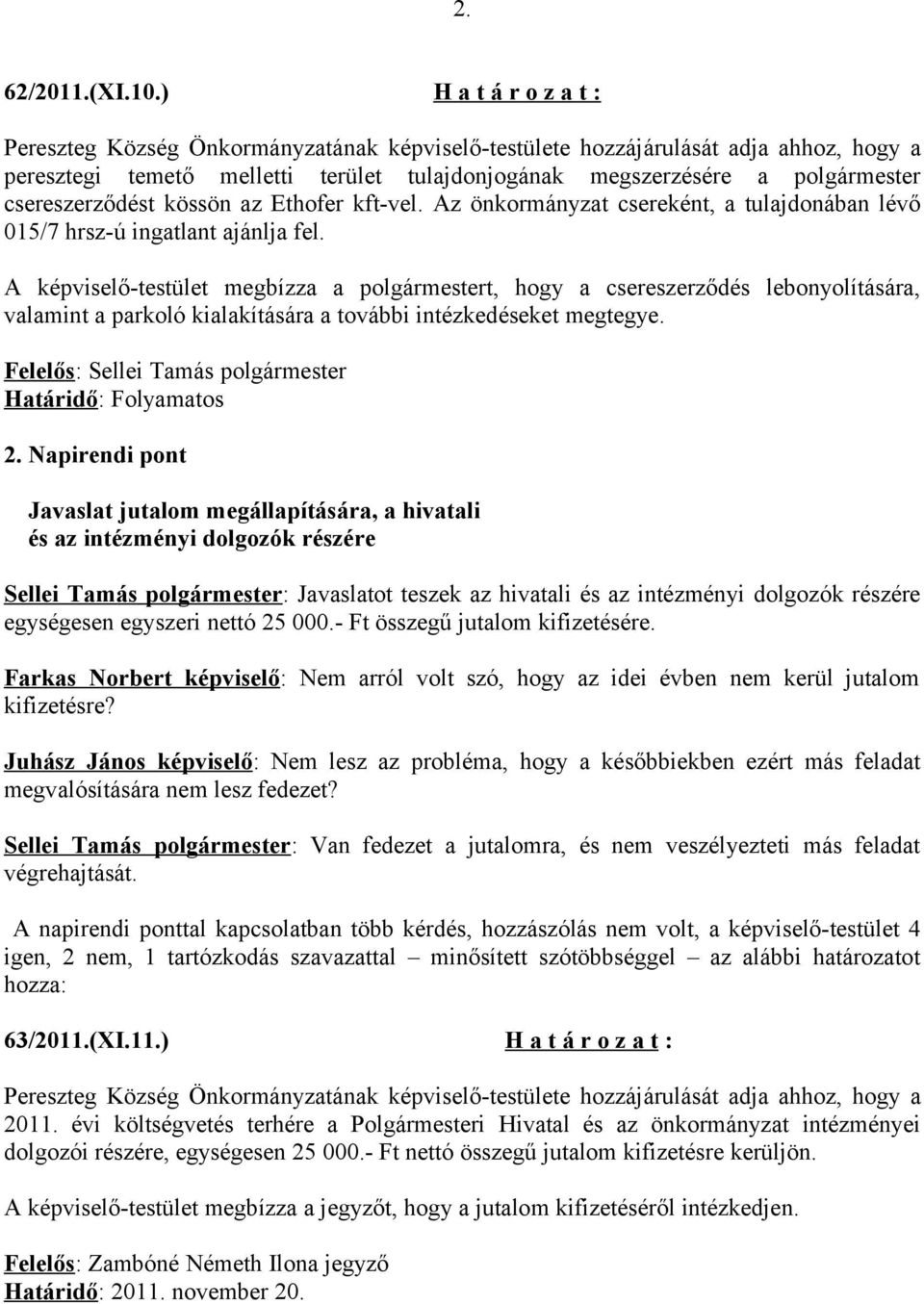 2.

62/2011.(XI.10.) H a t á r o z a t :

Pereszteg Község Önkormányzatának képviselő-testülete hozzájárulását adja ahhoz, hogy a peresztegi temető melletti terület tulajdonjogának megszerzésére a polgármester csereszerződést kössön az Ethofer kft-vel. Az önkormányzat csereként, a tulajdonában lévő 015/7 hrsz-ú ingatlant ajánlja fel.

A képviselő-testület megbízza a polgármestert, hogy a csereszerződés lebonyolítására, valamint a parkoló kialakítására a további intézkedéseket megtegye.

Felelős: Sellei Tamás polgármester
Határidő: Folyamatos

2. Napirendi pont

Javaslat jutalom megállapítására, a hivatali és az intézményi dolgozók részére

Sellei Tamás polgármester: Javaslatot teszek az hivatali és az intézményi dolgozók részére egységesen egyszeri nettó 25 000.- Ft összegű jutalom kifizetésére.

Farkas Norbert képviselő: Nem arról volt szó, hogy az idei évben nem kerül jutalom kifizetésre?

Juhász János képviselő: Nem lesz az probléma, hogy a későbbiekben ezért más feladat megvalósítására nem lesz fedezet?

Sellei Tamás polgármester: Van fedezet a jutalomra, és nem veszélyezteti más feladat végrehajtását.

A napirendi ponttal kapcsolatban több kérdés, hozzászólás nem volt, a képviselő-testület 4 igen, 2 nem, 1 tartózkodás szavazattal – minősített szótöbbséggel – az alábbi határozatot hozza:

63/2011.(XI.11.) H a t á r o z a t :

Pereszteg Község Önkormányzatának képviselő-testülete hozzájárulását adja ahhoz, hogy a 2011. évi költségvetés terhére a Polgármesteri Hivatal és az önkormányzat intézményei dolgozói részére, egységesen 25 000.- Ft nettó összegű jutalom kifizetésre kerüljön.

A képviselő-testület megbízza a jegyzőt, hogy a jutalom kifizetéséről intézkedjen.

Felelős: Zambóné Németh Ilona jegyző
Határidő: 2011. november 20.